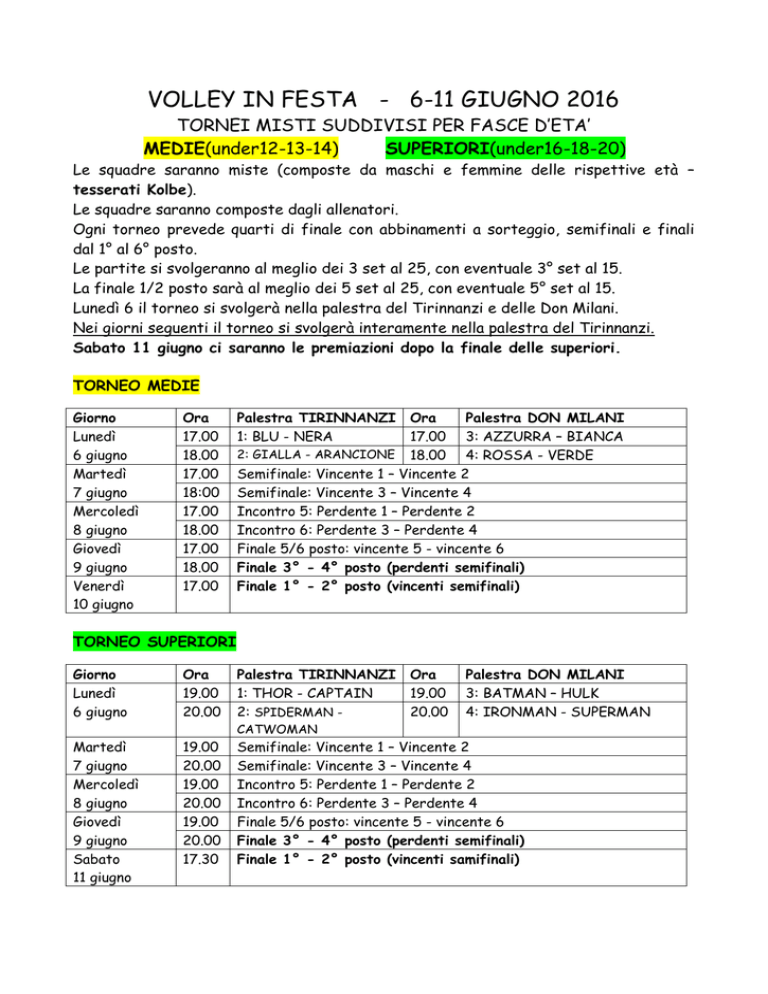 VOLLEY IN FESTA - 6-11 GIUGNO 2016

TORNEI MISTI SUDDIVISI PER FASCE D'ETA'

MEDIE(under12-13-14) SUPERIORI(under16-18-20)

Le squadre saranno miste (composte da maschi e femmine delle rispettive età – tesserati Kolbe).
Le squadre saranno composte dagli allenatori.
Ogni torneo prevede quarti di finale con abbinamenti a sorteggio, semifinali e finali dal 1° al 6° posto.
Le partite si svolgeranno al meglio dei 3 set al 25, con eventuale 3° set al 15.
La finale 1/2 posto sarà al meglio dei 5 set al 25, con eventuale 5° set al 15.
Lunedì 6 il torneo si svolgerà nella palestra del Tirinnanzi e delle Don Milani.
Nei giorni seguenti il torneo si svolgerà interamente nella palestra del Tirinnanzi.
Sabato 11 giugno ci saranno le premiazioni dopo la finale delle superiori.

TORNEO MEDIE

| Giorno | Ora | Palestra TIRINNANZI | Ora | Palestra DON MILANI |
|---|---|---|---|---|
| Lunedì 6 giugno | 17.00 | 1: BLU - NERA | 17.00 | 3: AZZURRA – BIANCA |
| | 18.00 | 2: GIALLA - ARANCIONE | 18.00 | 4: ROSSA - VERDE |
| Martedì 7 giugno | 17.00 | Semifinale: Vincente 1 – Vincente 2 | | |
| | 18:00 | Semifinale: Vincente 3 – Vincente 4 | | |
| Mercoledì 8 giugno | 17.00 | Incontro 5: Perdente 1 – Perdente 2 | | |
| | 18.00 | Incontro 6: Perdente 3 – Perdente 4 | | |
| Giovedì 9 giugno | 17.00 | Finale 5/6 posto: vincente 5 - vincente 6 | | |
| | 18.00 | Finale 3° - 4° posto (perdenti semifinali) | | |
| Venerdì 10 giugno | 17.00 | Finale 1° - 2° posto (vincenti semifinali) | | |

TORNEO SUPERIORI

| Giorno | Ora | Palestra TIRINNANZI | Ora | Palestra DON MILANI |
|---|---|---|---|---|
| Lunedì 6 giugno | 19.00 | 1: THOR - CAPTAIN | 19.00 | 3: BATMAN – HULK |
| | 20.00 | 2: SPIDERMAN - CATWOMAN | 20.00 | 4: IRONMAN - SUPERMAN |
| Martedì 7 giugno | 19.00 | Semifinale: Vincente 1 – Vincente 2 | | |
| | 20.00 | Semifinale: Vincente 3 – Vincente 4 | | |
| Mercoledì 8 giugno | 19.00 | Incontro 5: Perdente 1 – Perdente 2 | | |
| | 20.00 | Incontro 6: Perdente 3 – Perdente 4 | | |
| Giovedì 9 giugno | 19.00 | Finale 5/6 posto: vincente 5 - vincente 6 | | |
| | 20.00 | Finale 3° - 4° posto (perdenti semifinali) | | |
| Sabato 11 giugno | 17.30 | Finale 1° - 2° posto (vincenti samifinali) | | |